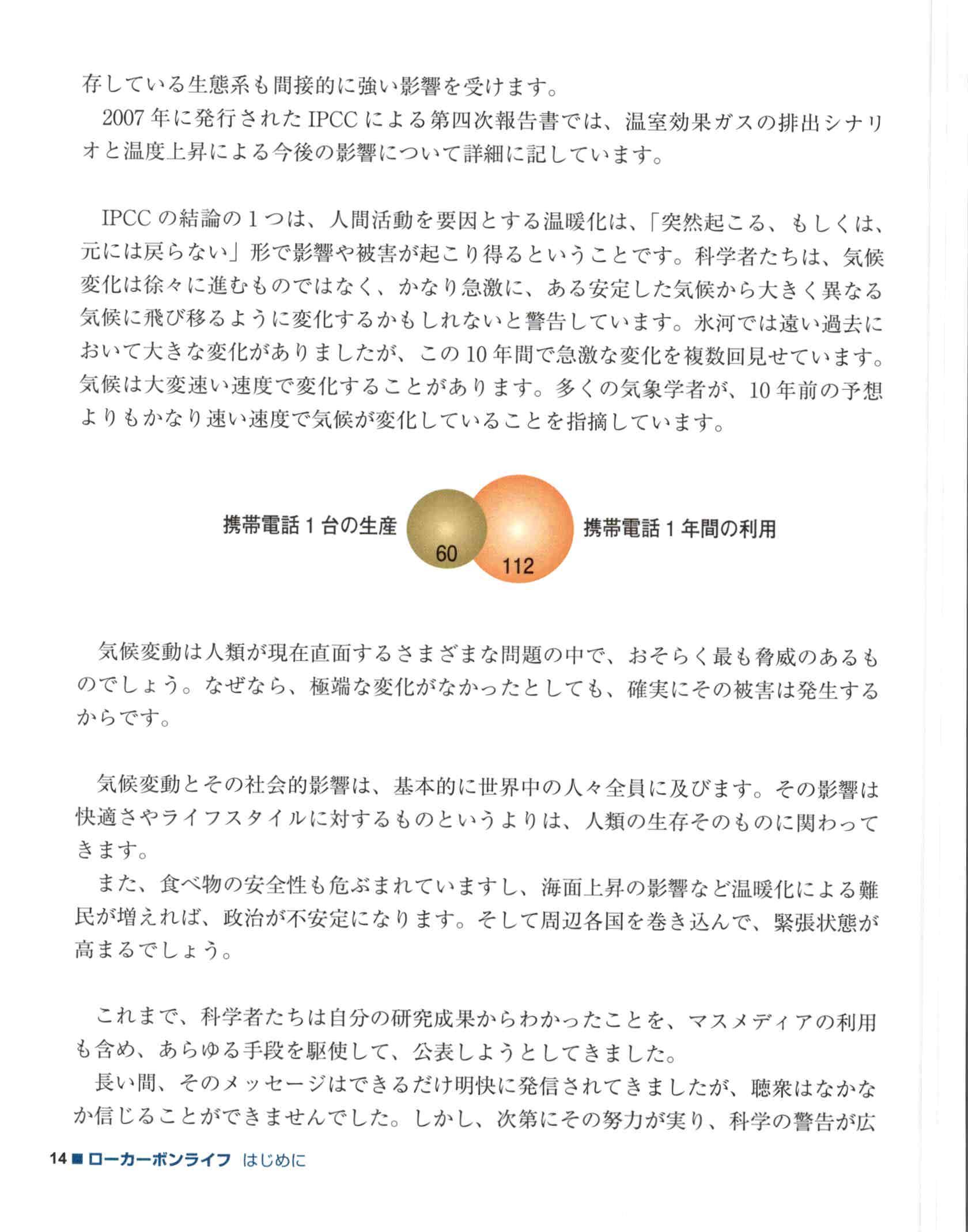 存している生態系も間接的に強い影響を受けます。
2007年に発行されたIPCCによる第四次報告書では、温室効果ガスの排出シナリオと温度上昇による今後の影響について詳細に記しています。

IPCCの結論の1つは、人間活動を要因とする温暖化は、「突然起こる、もしくは、元には戻らない」形で影響や被害が起こり得るということです。科学者たちは、気候変化は徐々に進むものではなく、かなり急激に、ある安定した気候から大きく異なる気候に飛び移るように変化するかもしれないと警告しています。氷河では遠い過去において大きな変化がありましたが、この10年間で急激な変化を複数回見せています。気候は大変速い速度で変化することがあります。多くの気象学者が、10年前の予想よりもかなり速い速度で気候が変化していることを指摘しています。

携帯電話1台の生産 60 112 携帯電話1年間の利用

気候変動は人類が現在直面するさまざまな問題の中で、おそらく最も脅威のあるものでしょう。なぜなら、極端な変化がなかったとしても、確実にその被害は発生するからです。

気候変動とその社会的影響は、基本的に世界中の人々全員に及びます。その影響は快適さやライフスタイルに対するものというよりは、人類の生存そのものに関わってきます。
また、食べ物の安全性も危ぶまれていますし、海面上昇の影響など温暖化による難民が増えれば、政治が不安定になります。そして周辺各国を巻き込んで、緊張状態が高まるでしょう。

これまで、科学者たちは自分の研究成果からわかったことを、マスメディアの利用も含め、あらゆる手段を駆使して、公表しようとしてきました。
長い間、そのメッセージはできるだけ明快に発信されてきましたが、聴衆はなかなか信じることができませんでした。しかし、次第にその努力が実り、科学の警告が広

14 ■ ローカーボンライフ はじめに